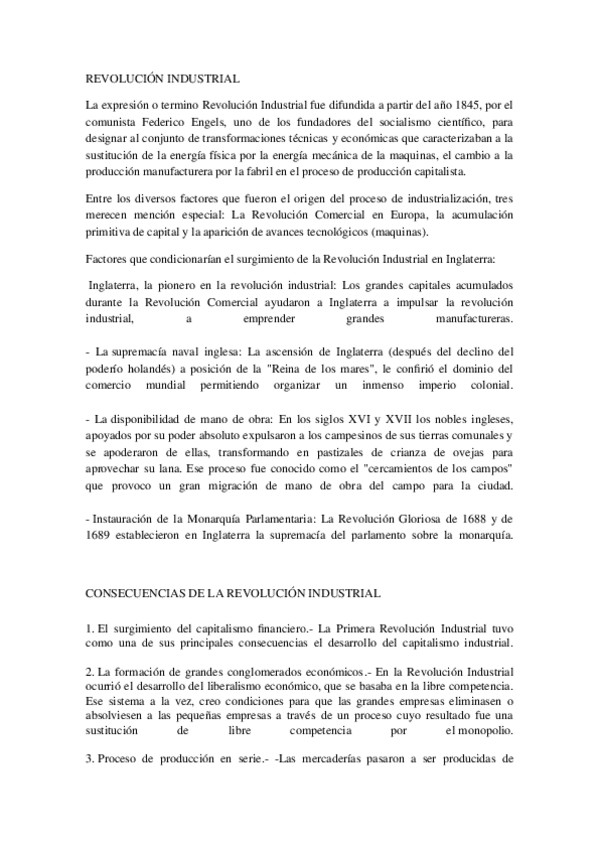 REVOLUCIÓN INDUSTRIAL

La expresión o termino Revolución Industrial fue difundida a partir del año 1845, por el comunista Federico Engels, uno de los fundadores del socialismo científico, para designar al conjunto de transformaciones técnicas y económicas que caracterizaban a la sustitución de la energía física por la energía mecánica de la maquinas, el cambio a la producción manufacturera por la fabril en el proceso de producción capitalista.

Entre los diversos factores que fueron el origen del proceso de industrialización, tres merecen mención especial: La Revolución Comercial en Europa, la acumulación primitiva de capital y la aparición de avances tecnológicos (maquinas).

Factores que condicionarían el surgimiento de la Revolución Industrial en Inglaterra:

Inglaterra, la pionero en la revolución industrial: Los grandes capitales acumulados durante la Revolución Comercial ayudaron a Inglaterra a impulsar la revolución industrial, a emprender grandes manufactureras.

- La supremacía naval inglesa: La ascensión de Inglaterra (después del declino del poderío holandés) a posición de la "Reina de los mares", le confirió el dominio del comercio mundial permitiendo organizar un inmenso imperio colonial.

- La disponibilidad de mano de obra: En los siglos XVI y XVII los nobles ingleses, apoyados por su poder absoluto expulsaron a los campesinos de sus tierras comunales y se apoderaron de ellas, transformando en pastizales de crianza de ovejas para aprovechar su lana. Ese proceso fue conocido como el "cercamientos de los campos" que provoco un gran migración de mano de obra del campo para la ciudad.

- Instauración de la Monarquía Parlamentaria: La Revolución Gloriosa de 1688 y de 1689 establecieron en Inglaterra la supremacía del parlamento sobre la monarquía.

CONSECUENCIAS DE LA REVOLUCIÓN INDUSTRIAL

1. El surgimiento del capitalismo financiero.- La Primera Revolución Industrial tuvo como una de sus principales consecuencias el desarrollo del capitalismo industrial.

2. La formación de grandes conglomerados económicos.- En la Revolución Industrial ocurrió el desarrollo del liberalismo económico, que se basaba en la libre competencia. Ese sistema a la vez, creo condiciones para que las grandes empresas eliminasen o absolviesen a las pequeñas empresas a través de un proceso cuyo resultado fue una sustitución de libre competencia por el monopolio.

3. Proceso de producción en serie.- -Las mercaderías pasaron a ser producidas de